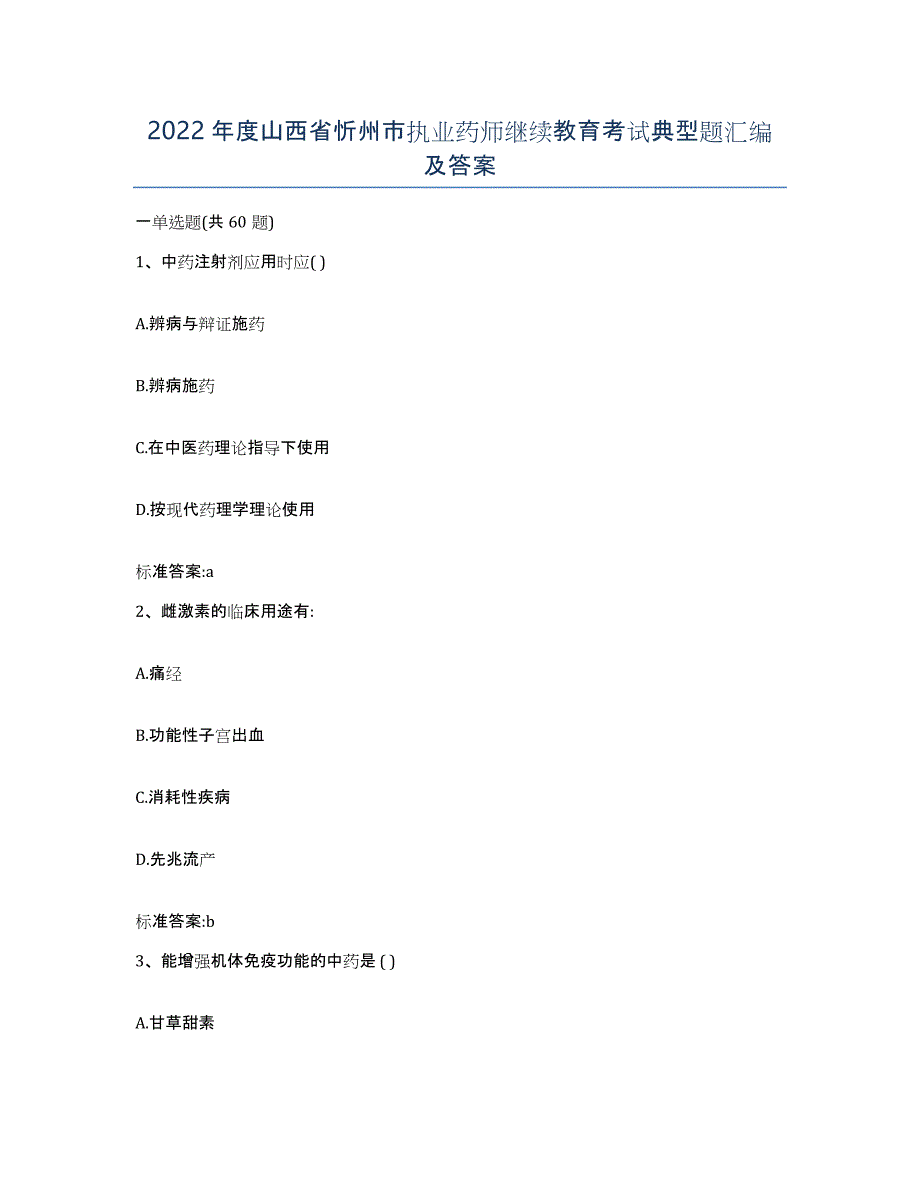 2022年度山西省忻州市执业药师继续教育考试典型题汇编及答案

一单选题(共60题)

1、中药注射剂应用时应( )

A.辨病与辩证施药

B.辨病施药

C.在中医药理论指导下使用

D.按现代药理学理论使用

标准答案:a

2、雌激素的临床用途有:

A.痛经

B.功能性子宫出血

C.消耗性疾病

D.先兆流产

标准答案:b

3、能增强机体免疫功能的中药是 ( )

A.甘草甜素